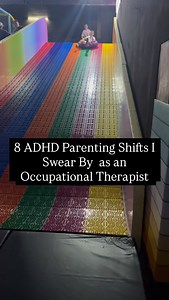 8 ADHD Parenting Shifts I Swear By  as an Occupational Therapist